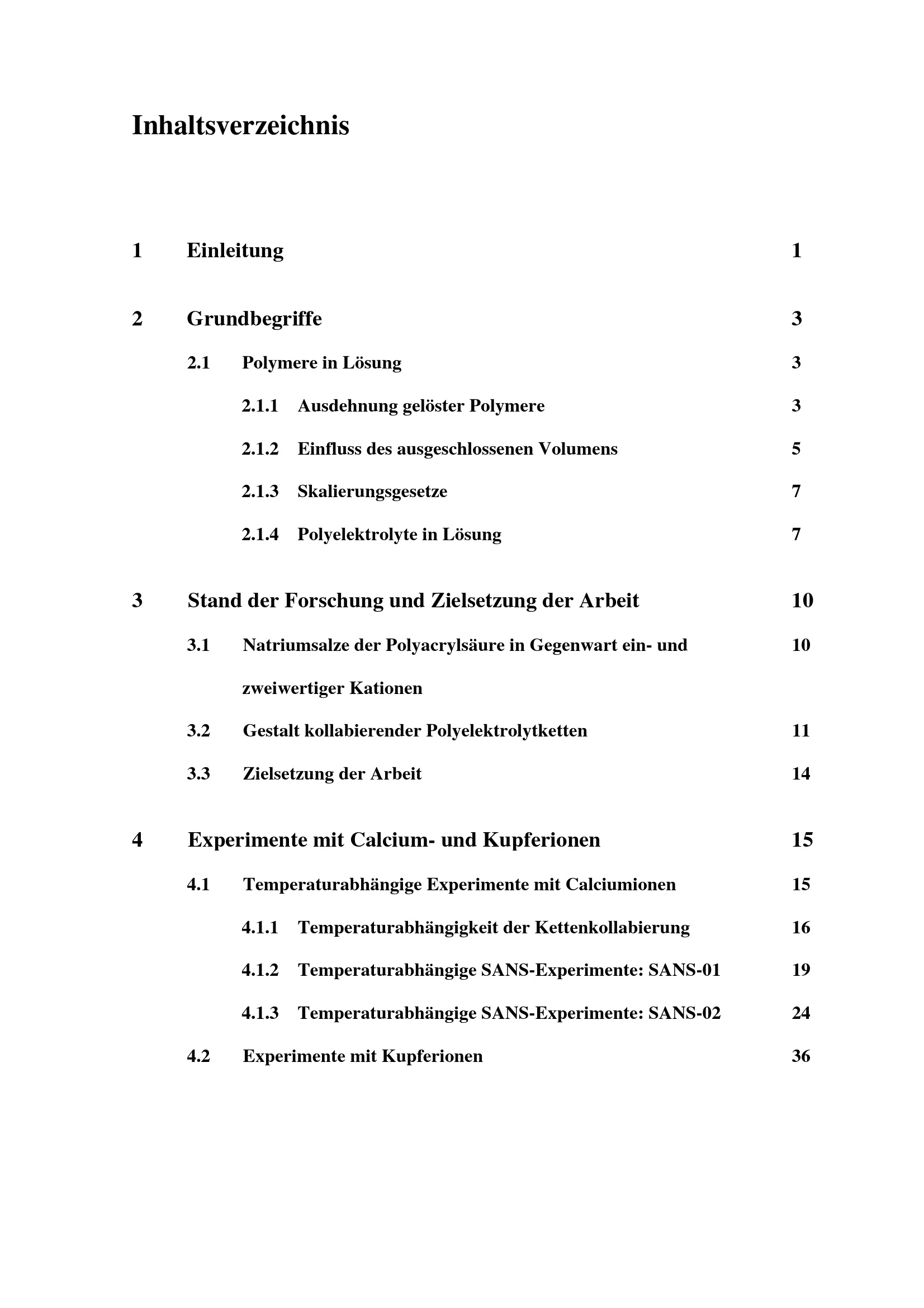 Inhaltsverzeichnis

1 Einleitung 1

2 Grundbegriffe 3

2.1 Polymere in Lösung 3

2.1.1 Ausdehnung gelöster Polymere 3

2.1.2 Einfluss des ausgeschlossenen Volumens 5

2.1.3 Skalierungsgesetze 7

2.1.4 Polyelektrolyte in Lösung 7

3 Stand der Forschung und Zielsetzung der Arbeit 10

3.1 Natriumsalze der Polyacrylsäure in Gegenwart ein- und zweiwertiger Kationen 10

3.2 Gestalt kollabierender Polyelektrolytketten 11

3.3 Zielsetzung der Arbeit 14

4 Experimente mit Calcium- und Kupferionen 15

4.1 Temperaturabhängige Experimente mit Calciumionen 15

4.1.1 Temperaturabhängigkeit der Kettenkollabierung 16

4.1.2 Temperaturabhängige SANS-Experimente: SANS-01 19

4.1.3 Temperaturabhängige SANS-Experimente: SANS-02 24

4.2 Experimente mit Kupferionen 36